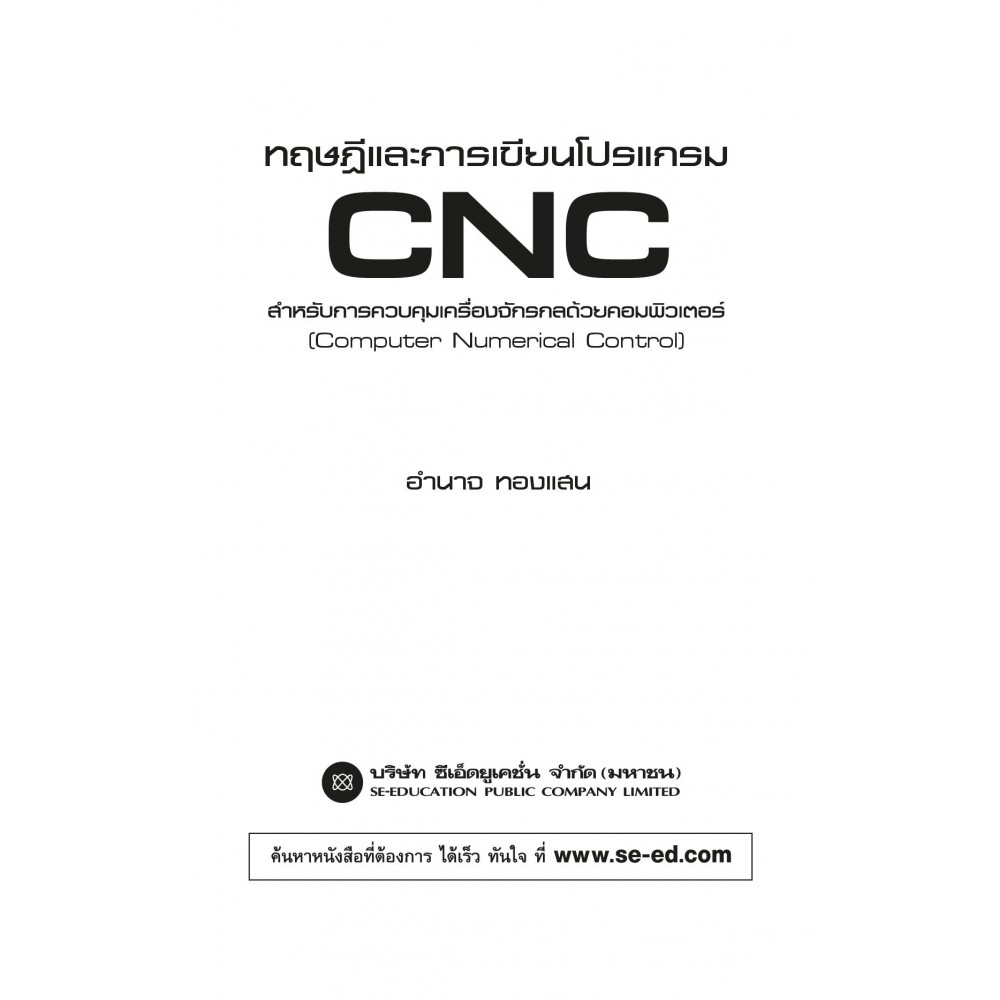 ทฤษฎีและการเขียนโปรแกรม

CNC

สำหรับการควบคุมเครื่องจักรกลด้วยคอมพิวเตอร์
(Computer Numerical Control)

อำนาจ ทองแสน

บริษัท ซีเอ็ดยูเคชั่น จำกัด (มหาชน)
SE-EDUCATION PUBLIC COMPANY LIMITED

ค้นหาหนังสือที่ต้องการ ได้เร็ว ทันใจ ที่ www.se-ed.com